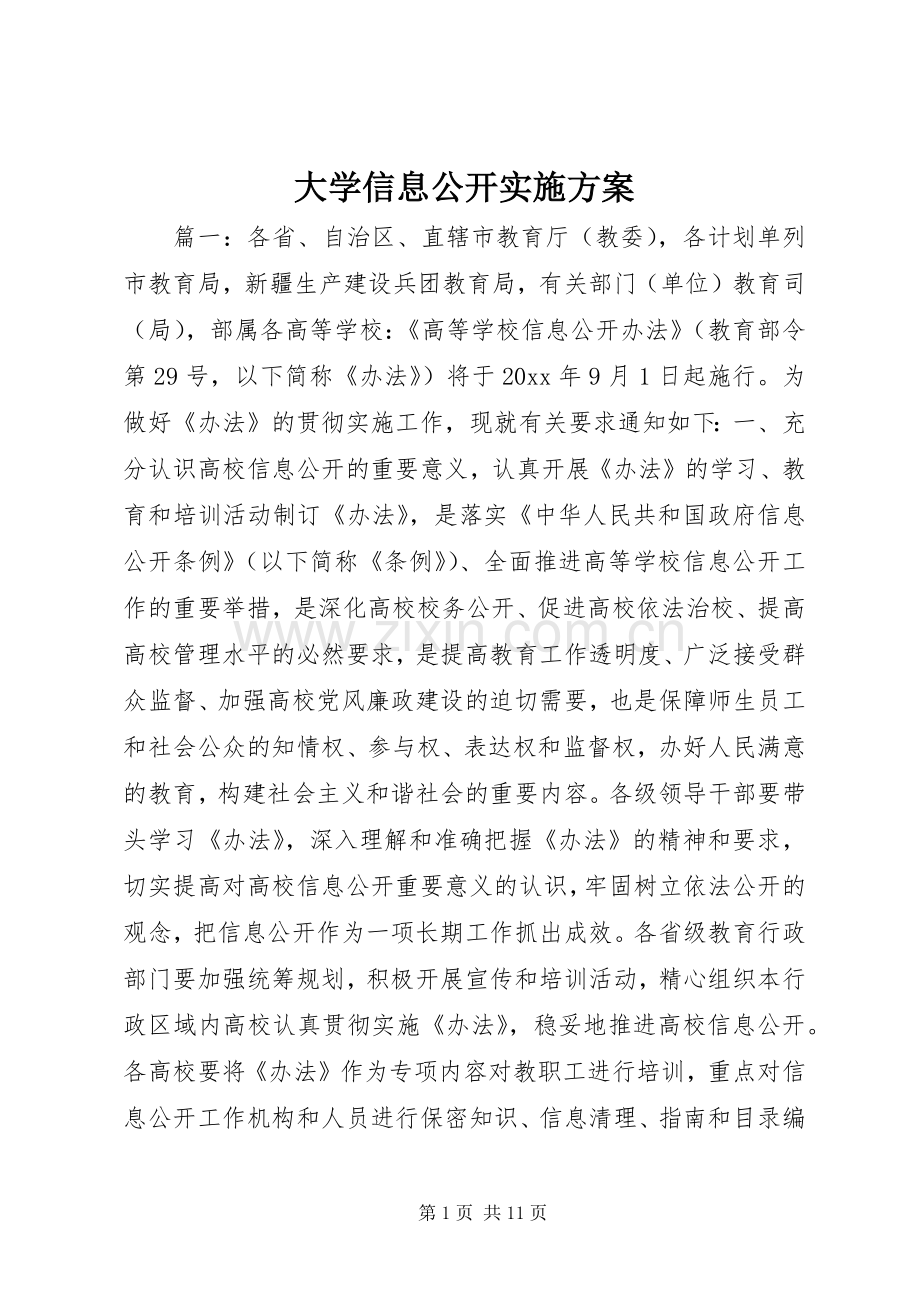 大学信息公开实施方案

篇一：各省、自治区、直辖市教育厅（教委），各计划单列市教育局，新疆生产建设兵团教育局，有关部门（单位）教育司（局），部属各高等学校：《高等学校信息公开办法》（教育部令第29号，以下简称《办法》）将于20xx年9月1日起施行。为做好《办法》的贯彻实施工作，现就有关要求通知如下：一、充分认识高校信息公开的重要意义，认真开展《办法》的学习、教育和培训活动制订《办法》，是落实《中华人民共和国政府信息公开条例》（以下简称《条例》）、全面推进高等学校信息公开工作的重要举措，是深化高校校务公开、促进高校依法治校、提高高校管理水平的必然要求，是提高教育工作透明度、广泛接受群众监督、加强高校党风廉政建设的迫切需要，也是保障师生员工和社会公众的知情权、参与权、表达权和监督权，办好人民满意的教育，构建社会主义和谐社会的重要内容。各级领导干部要带头学习《办法》，深入理解和准确把握《办法》的精神和要求，切实提高对高校信息公开重要意义的认识，牢固树立依法公开的观念，把信息公开作为一项长期工作抓出成效。各省级教育行政部门要加强统筹规划，积极开展宣传和培训活动，精心组织本行政区域内高校认真贯彻实施《办法》，稳妥地推进高校信息公开。各高校要将《办法》作为专项内容对教职工进行培训，重点对信息公开工作机构和人员进行保密知识、信息清理、指南和目录编

第1页 共11页

www.zixin.com.cn